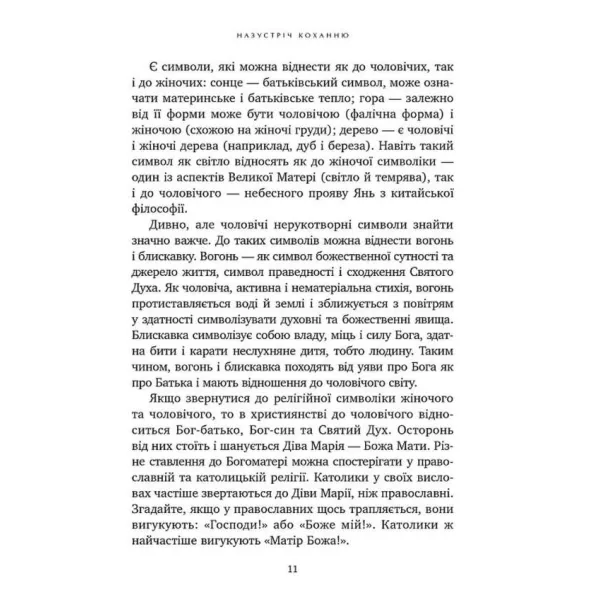 НАЗУСТРІЧ КОХАННЮ

Є символи, які можна віднести як до чоловічих, так і до жіночих: сонце — батьківський символ, може означати материнське і батьківське тепло; гора — залежно від її форми може бути чоловічою (фалічна форма) і жіночою (схожою на жіночі груди); дерево — є чоловічі і жіночі дерева (наприклад, дуб і береза). Навіть такий символ як світло відносять як до жіночої символіки — один із аспектів Великої Матері (світло й темрява), так і до чоловічого — небесного прояву Янь з китайської філософії.

Дивно, але чоловічі нерукотворні символи знайти значно важче. До таких символів можна віднести вогонь і блискавку. Вогонь — як символ божественної сутності та джерело життя, символ праведності і сходження Святого Духа. Як чоловіча, активна і нематеріальна стихія, вогонь протиставляється воді й землі і зближується з повітрям у здатності символізувати духовні та божественні явища. Блискавка символізує собою владу, міць і силу Бога, здатна бити і карати неслухняне дитя, тобто людину. Таким чином, вогонь і блискавка походять від уяви про Бога як про Батька і мають відношення до чоловічого світу.

Якщо звернутися до релігійної символіки жіночого та чоловічого, то в християнстві до чоловічого відноситься Бог-батько, Бог-син та Святий Дух. Осторонь від них стоїть і шанується Діва Марія — Божа Мати. Різне ставлення до Богоматері можна спостерігати у православній та католицькій релігії. Католики у своїх висловах частіше звертаються до Діви Марії, ніж православні. Згадайте, якщо у православних щось трапляється, вони вигукують: «Господи!» або «Боже мій!». Католики ж найчастіше вигукують «Матір Божа!».

11